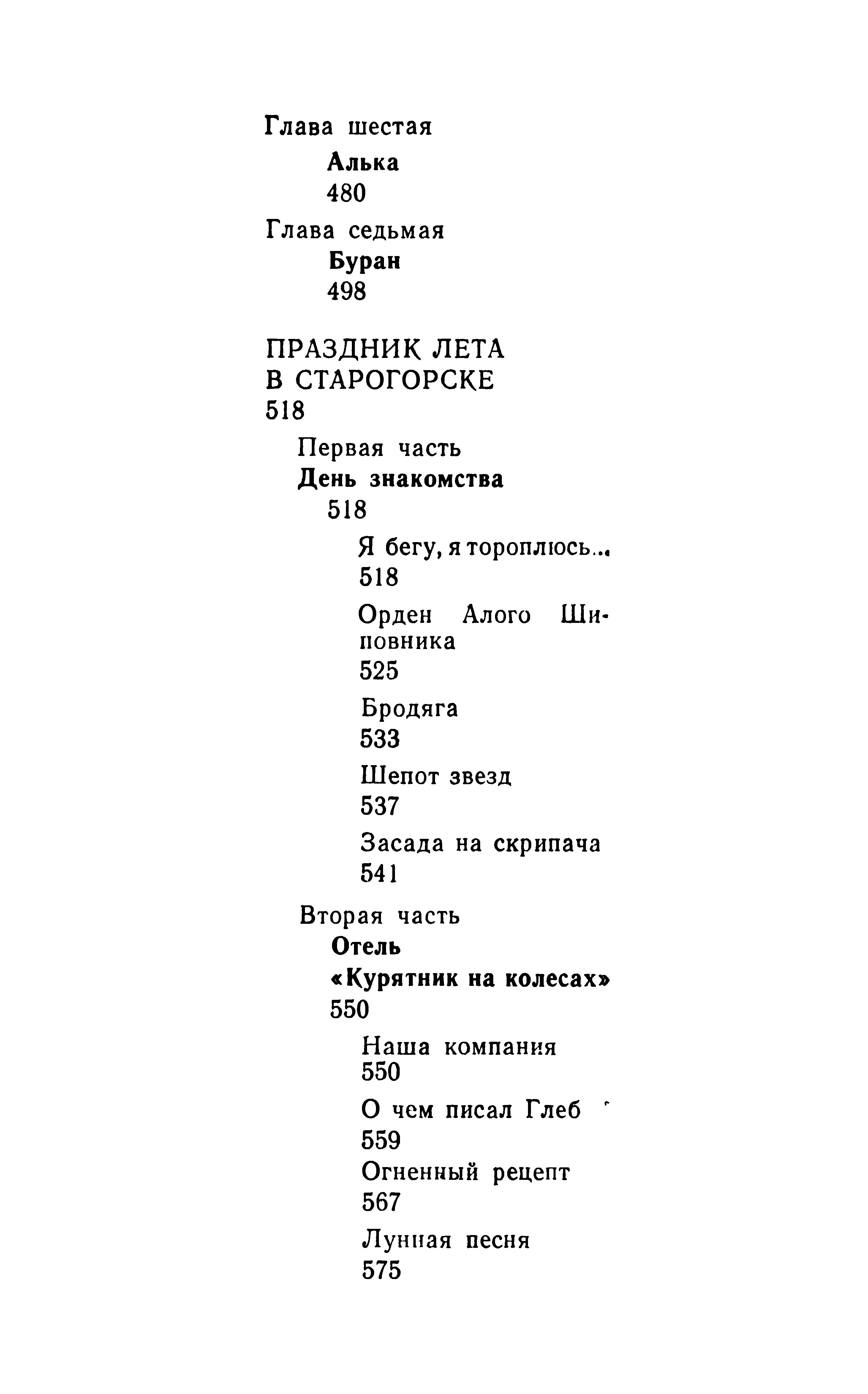 Глава шестая

Алька

480

Глава седьмая

Буран

498

ПРАЗДНИК ЛЕТА В СТАРОГОРСКЕ

518

Первая часть

День знакомства

518

Я бегу, я тороплюсь...

518

Орден Алого Шиповника

525

Бродяга

533

Шепот звезд

537

Засада на скрипача

541

Вторая часть

Отель

«Курятник на колесах»

550

Наша компания

550

О чем писал Глеб

559

Огненный рецепт

567

Лунная песня

575